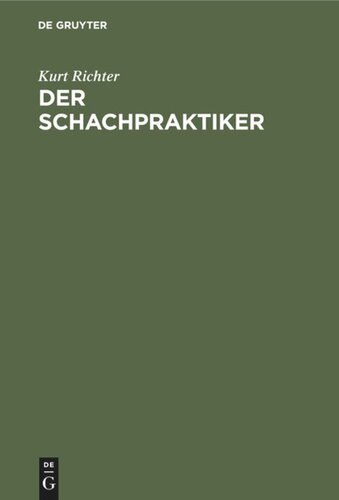 DE GRUYTER

Kurt Richter

DER SCHACHPRAKTIKER

DE
G